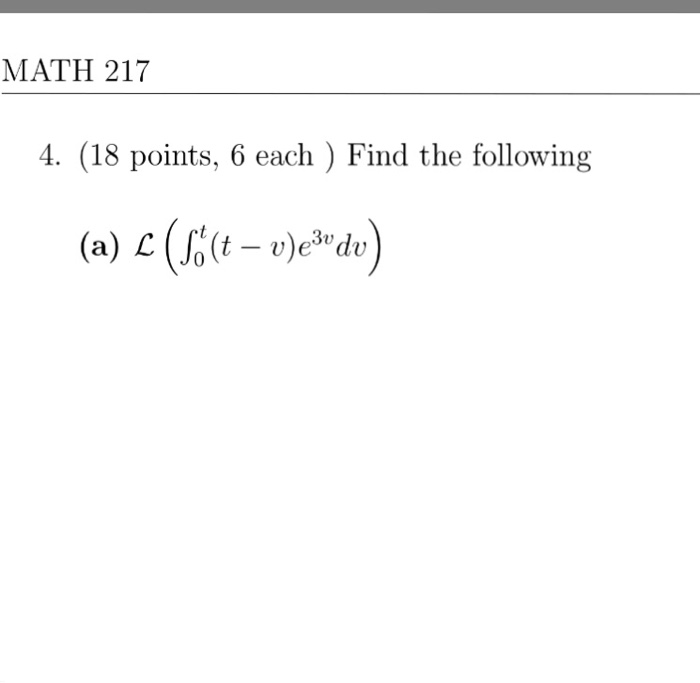 MATH 217

4. (18 points, 6 each ) Find the following

(a) $\mathcal{L}\left(\int_0^t (t-v)e^{3v}dv\right)$